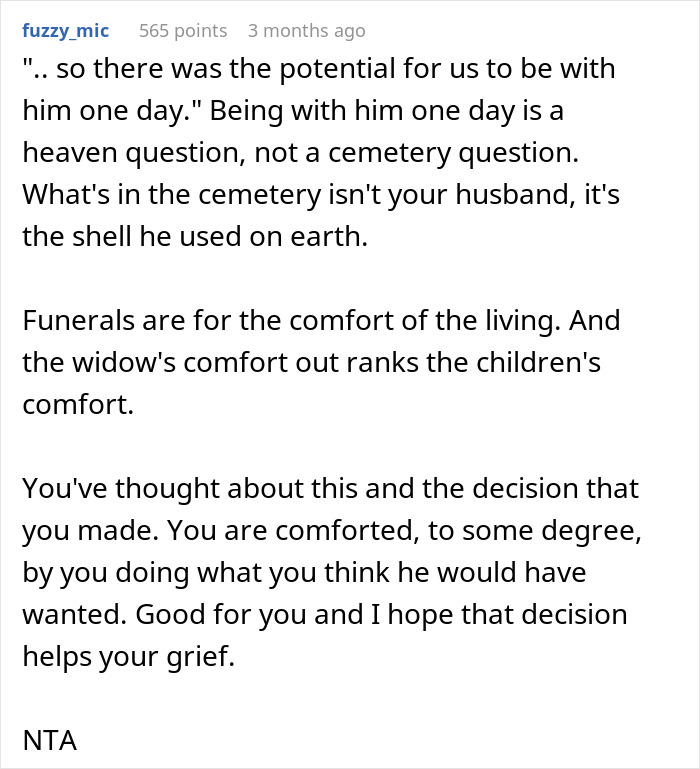 fuzzy_mic 565 points 3 months ago

".. so there was the potential for us to be with him one day." Being with him one day is a heaven question, not a cemetery question. What's in the cemetery isn't your husband, it's the shell he used on earth.

Funerals are for the comfort of the living. And the widow's comfort out ranks the children's comfort.

You've thought about this and the decision that you made. You are comforted, to some degree, by you doing what you think he would have wanted. Good for you and I hope that decision helps your grief.

NTA